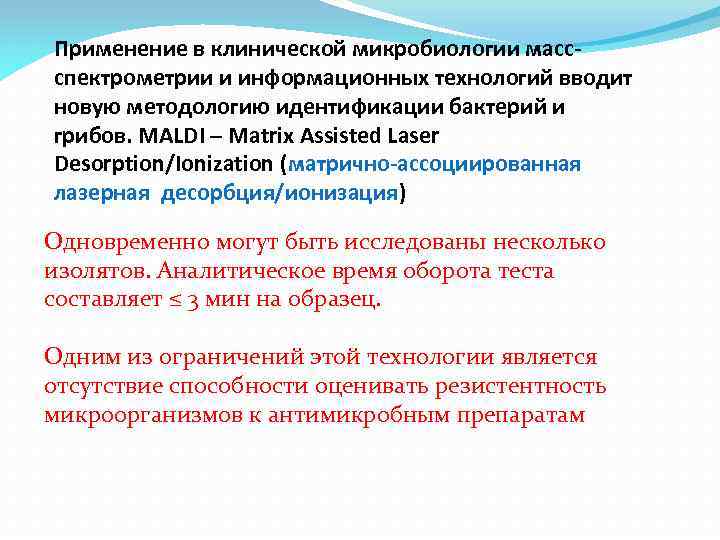 Применение в клинической микробиологии масс-спектрометрии и информационных технологий вводит новую методологию идентификации бактерий и грибов. MALDI – Matrix Assisted Laser Desorption/Ionization (матрично-ассоциированная лазерная десорбция/ионизация)

Одновременно могут быть исследованы несколько изолятов. Аналитическое время оборота теста составляет ≤ 3 мин на образец.

Одним из ограничений этой технологии является отсутствие способности оценивать резистентность микроорганизмов к антимикробным препаратам